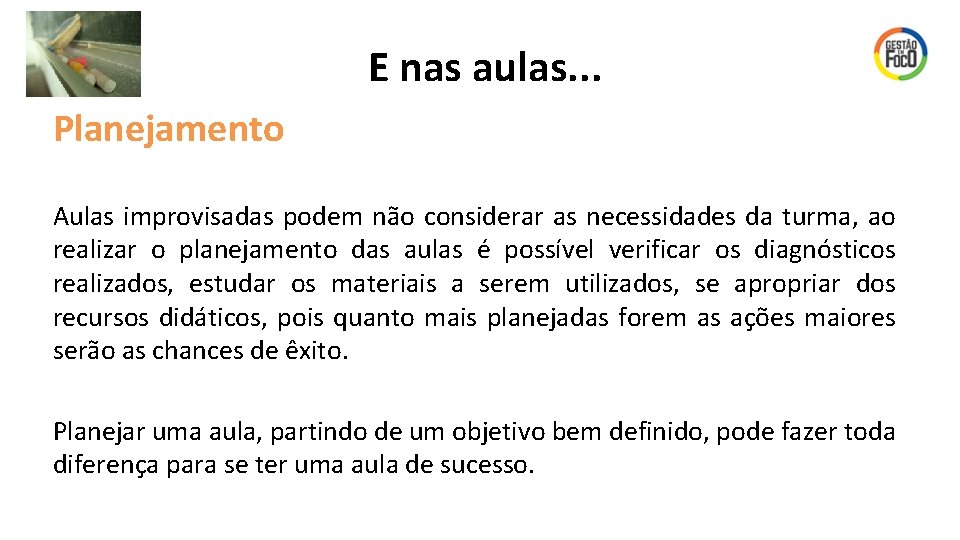 E nas aulas...

GESTÃO EM FOCO

Planejamento

Aulas improvisadas podem não considerar as necessidades da turma, ao realizar o planejamento das aulas é possível verificar os diagnósticos realizados, estudar os materiais a serem utilizados, se apropriar dos recursos didáticos, pois quanto mais planejadas forem as ações maiores serão as chances de êxito.

Planejar uma aula, partindo de um objetivo bem definido, pode fazer toda diferença para se ter uma aula de sucesso.